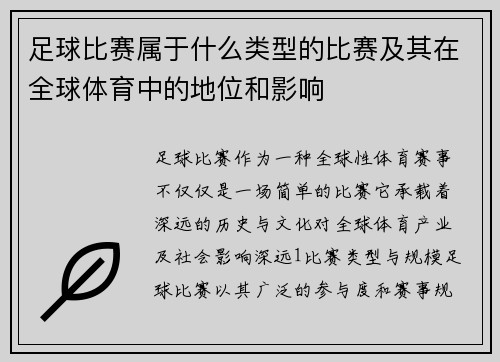 足球比赛属于什么类型的比赛及其在全球体育中的地位和影响

足球比赛作为一种全球性体育赛事不仅仅是一场简单的比赛它承载着深远的历史与文化对全球体育产业及社会影响深远1比赛类型与规模足球比赛以其广泛的参与度和赛事规